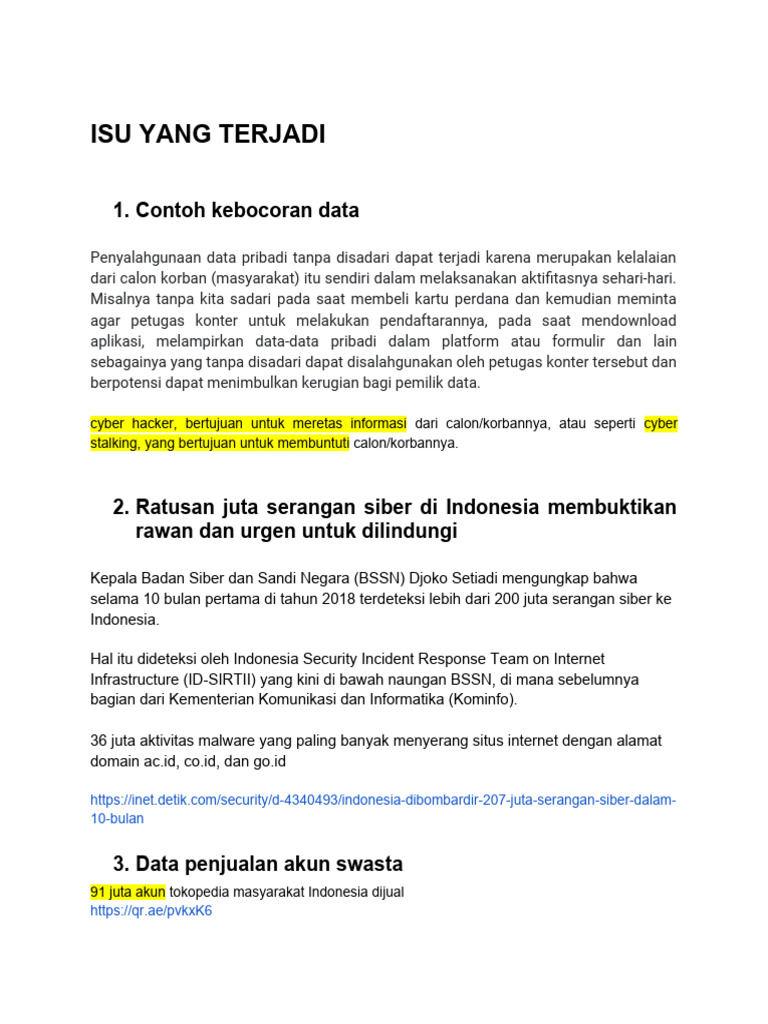 ISU YANG TERJADI

1. Contoh kebocoran data

Penyalahgunaan data pribadi tanpa disadari dapat terjadi karena merupakan kelalaian dari calon korban (masyarakat) itu sendiri dalam melaksanakan aktifitasnya sehari-hari. Misalnya tanpa kita sadari pada saat membeli kartu perdana dan kemudian meminta agar petugas konter untuk melakukan pendaftarannya, pada saat mendownload aplikasi, melampirkan data-data pribadi dalam platform atau formulir dan lain sebagainya yang tanpa disadari dapat disalahgunakan oleh petugas konter tersebut dan berpotensi dapat menimbulkan kerugian bagi pemilik data.

cyber hacker, bertujuan untuk meretas informasi dari calon/korbannya, atau seperti cyber stalking, yang bertujuan untuk membuntuti calon/korbannya.

2. Ratusan juta serangan siber di Indonesia membuktikan rawan dan urgen untuk dilindungi

Kepala Badan Siber dan Sandi Negara (BSSN) Djoko Setiadi mengungkap bahwa selama 10 bulan pertama di tahun 2018 terdeteksi lebih dari 200 juta serangan siber ke Indonesia.

Hal itu dideteksi oleh Indonesia Security Incident Response Team on Internet Infrastructure (ID-SIRTII) yang kini di bawah naungan BSSN, di mana sebelumnya bagian dari Kementerian Komunikasi dan Informatika (Kominfo).

36 juta aktivitas malware yang paling banyak menyerang situs internet dengan alamat domain ac.id, co.id, dan go.id

https://inet.detik.com/security/d-4340493/indonesia-dibombardir-207-juta-serangan-siber-dalam-10-bulan

3. Data penjualan akun swasta

91 juta akun tokopedia masyarakat Indonesia dijual
https://qr.ae/pvkxK6